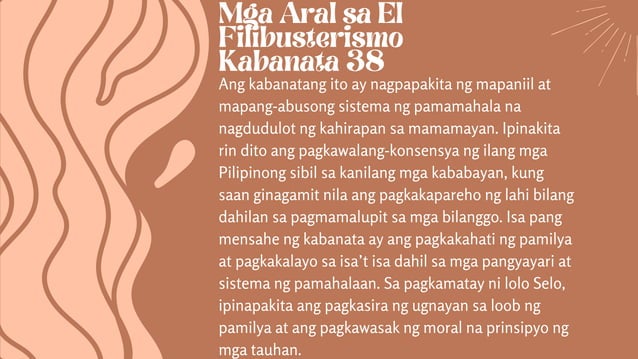 Mga Aral sa El Filibusterismo Kabanata 38

Ang kabanatang ito ay nagpapakita ng mapaniil at mapang-abusong sistema ng pamamahala na nagdudulot ng kahirapan sa mamamayan. Ipinakita rin dito ang pagkawalang-konsensya ng ilang mga Pilipinong sibil sa kanilang mga kababayan, kung saan ginagamit nila ang pagkakapareho ng lahi bilang dahilan sa pagmamalupit sa mga bilanggo. Isa pang mensahe ng kabanata ay ang pagkakahati ng pamilya at pagkakalayo sa isa't isa dahil sa mga pangyayari at sistema ng pamahalaan. Sa pagkamatay ni lolo Selo, ipinapakita ang pagkasira ng ugnayan sa loob ng pamilya at ang pagkawasak ng moral na prinsipyo ng mga tauhan.